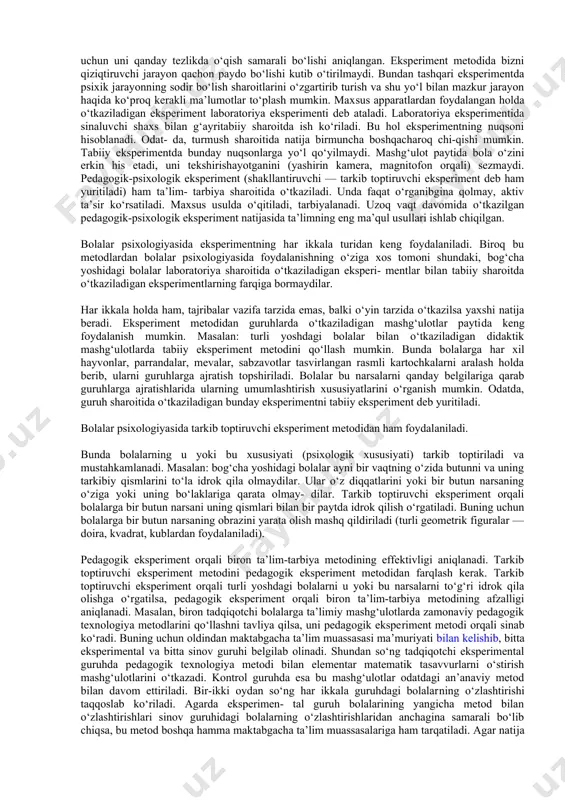 uchun uni qanday tezlikda o‘qish samarali bo‘lishi aniqlangan. Eksperiment metodida bizni qiziqtiruvchi jarayon qachon paydo bo‘lishi kutib o‘tirilmaydi. Bundan tashqari eksperimentda psixik jarayonning sodir bo‘lish sharoitlarini o‘zgartirib turish va shu yo‘l bilan mazkur jarayon haqida ko‘proq kerakli ma’lumotlar to‘plash mumkin. Maxsus apparatlardan foydalangan holda o‘tkaziladigan eksperiment laboratoriya eksperimenti deb ataladi. Laboratoriya eksperimentida sinaluvchi shaxs bilan g‘ayritabiiy sharoitda ish ko‘riladi. Bu hol eksperimentning nuqsoni hisoblanadi. Odat- da, turmush sharoitida natija birmuncha boshqacharoq chi-qishi mumkin. Tabiiy eksperimentda bunday nuqsonlarga yo‘l qo‘yilmaydi. Mashg‘ulot paytida bola o‘zini erkin his etadi, uni tekshirishayotganini (yashirin kamera, magnitofon orqali) sezmaydi. Pedagogik-psixologik eksperiment (shakllantiruvchi — tarkib toptiruvchi eksperiment deb ham yuritiladi) ham ta’lim- tarbiya sharoitida o‘tkaziladi. Unda faqat o‘rganibgina qolmay, aktiv ta’sir ko‘rsatiladi. Maxsus usulda o‘qitiladi, tarbiyalanadi. Uzoq vaqt davomida o‘tkazilgan pedagogik-psixologik eksperiment natijasida ta’limning eng ma’qul usullari ishlab chiqilgan.

Bolalar psixologiyasida eksperimentning har ikkala turidan keng foydalaniladi. Biroq bu metodlardan bolalar psixologiyasida foydalanishning o‘ziga xos tomoni shundaki, bog‘cha yoshidagi bolalar laboratoriya sharoitida o‘tkaziladigan eksperi- mentlar bilan tabiiy sharoitda o‘tkaziladigan eksperimentlarning farqiga bormaydilar.

Har ikkala holda ham, tajribalar vazifa tarzida emas, balki o‘yin tarzida o‘tkazilsa yaxshi natija beradi. Eksperiment metodidan guruhlarda o‘tkaziladigan mashg‘ulotlar paytida keng foydalanish mumkin. Masalan: turli yoshdagi bolalar bilan o‘tkaziladigan didaktik mashg‘ulotlarda tabiiy eksperiment metodini qo‘llash mumkin. Bunda bolalarga har xil hayvonlar, parrandalar, mevalar, sabzavotlar tasvirlangan rasmli kartochkalarni aralash holda berib, ularni guruhlarga ajratish topshiriladi. Bolalar bu narsalarni qanday belgilariga qarab guruhlarga ajratishlarida ularning umumlashtirish xususiyatlarini o‘rganish mumkin. Odatda, guruh sharoitida o‘tkaziladigan bunday eksperimentni tabiiy eksperiment deb yuritiladi.

Bolalar psixologiyasida tarkib toptiruvchi eksperiment metodidan ham foydalaniladi.

Bunda bolalarning u yoki bu xususiyati (psixologik xususiyati) tarkib toptiriladi va mustahkamlanadi. Masalan: bog‘cha yoshidagi bolalar ayni bir vaqtning o‘zida butunni va uning tarkibiy qismlarini to‘la idrok qila olmaydilar. Ular o‘z diqqatlarini yoki bir butun narsaning o‘ziga yoki uning bo‘laklariga qarata olmay- dilar. Tarkib toptiruvchi eksperiment orqali bolalarga bir butun narsani uning qismlari bilan bir paytda idrok qilish o‘rgatiladi. Buning uchun bolalarga bir butun narsaning obrazini yarata olish mashq qildiriladi (turli geometrik figuralar — doira, kvadrat, kublardan foydalaniladi).

Pedagogik eksperiment orqali biron ta’lim-tarbiya metodining effektivligi aniqlanadi. Tarkib toptiruvchi eksperiment metodini pedagogik eksperiment metodidan farqlash kerak. Tarkib toptiruvchi eksperiment orqali turli yoshdagi bolalarni u yoki bu narsalarni to‘g‘ri idrok qila olishga o‘rgatilsa, pedagogik eksperiment orqali biron ta’lim-tarbiya metodining afzalligi aniqlanadi. Masalan, biron tadqiqotchi bolalarga ta’limiy mashg‘ulotlarda zamonaviy pedagogik texnologiya metodlarini qo‘llashni tavliya qilsa, uni pedagogik eksperiment metodi orqali sinab ko‘radi. Buning uchun oldindan maktabgacha ta’lim muassasasi ma’muriyati bilan kelishib, bitta eksperimental va bitta sinov guruhi belgilab olinadi. Shundan so‘ng tadqiqotchi eksperimental guruhda pedagogik texnologiya metodi bilan elementar matematik tasavvurlarni o‘stirish mashg‘ulotlarini o‘tkazadi. Kontrol guruhda esa bu mashg‘ulotlar odatdagi an’anaviy metod bilan davom ettiriladi. Bir-ikki oydan so‘ng har ikkala guruhdagi bolalarning o‘zlashtirishi taqqoslab ko‘riladi. Agarda eksperimen- tal guruh bolalarining yangicha metod bilan o‘zlashtirishlari sinov guruhidagi bolalarning o‘zlashtirishlaridan anchagina samarali bo‘lib chiqsa, bu metod boshqa hamma maktabgacha ta’lim muassasalariga ham tarqatiladi. Agar natija